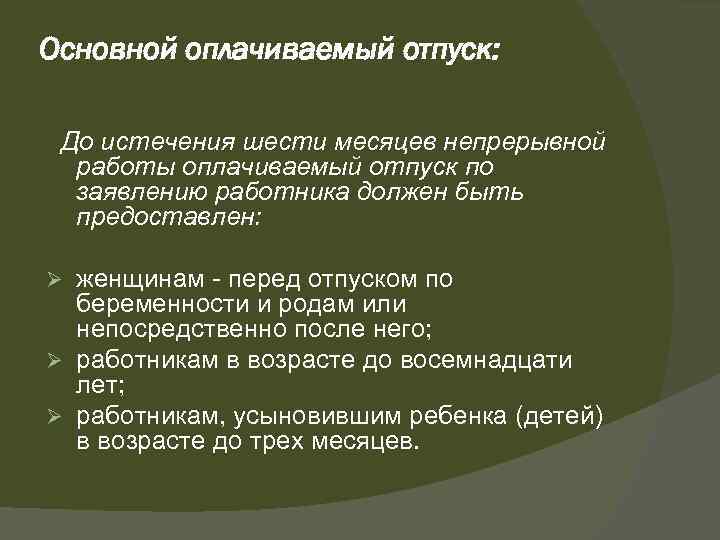 Основной оплачиваемый отпуск:

До истечения шести месяцев непрерывной работы оплачиваемый отпуск по заявлению работника должен быть предоставлен:

➢ женщинам - перед отпуском по беременности и родам или непосредственно после него;
➢ работникам в возрасте до восемнадцати лет;
➢ работникам, усыновившим ребенка (детей) в возрасте до трех месяцев.